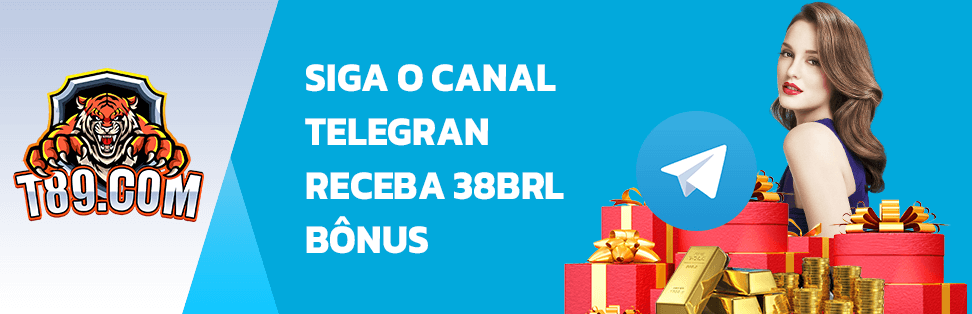 T89.COM

SIGA O CANAL TELEGRAN RECEBA 38BRL BÔNUS